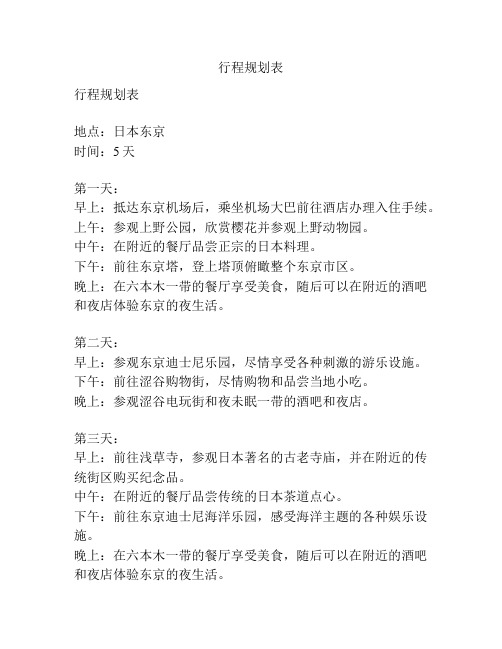 行程规划表

行程规划表

地点：日本东京
时间：5 天

第一天：
早上：抵达东京机场后，乘坐机场大巴前往酒店办理入住手续。
上午：参观上野公园，欣赏樱花并参观上野动物园。
中午：在附近的餐厅品尝正宗的日本料理。
下午：前往东京塔，登上塔顶俯瞰整个东京市区。
晚上：在六本木一带的餐厅享受美食，随后可以在附近的酒吧和夜店体验东京的夜生活。

第二天：
早上：参观东京迪士尼乐园，尽情享受各种刺激的游乐设施。
下午：前往涩谷购物街，尽情购物和品尝当地小吃。
晚上：参观涩谷电玩街和夜未眠一带的酒吧和夜店。

第三天：
早上：前往浅草寺，参观日本著名的古老寺庙，并在附近的传统街区购买纪念品。
中午：在附近的餐厅品尝传统的日本茶道点心。
下午：前往东京迪士尼海洋乐园，感受海洋主题的各种娱乐设施。
晚上：在六本木一带的餐厅享受美食，随后可以在附近的酒吧和夜店体验东京的夜生活。